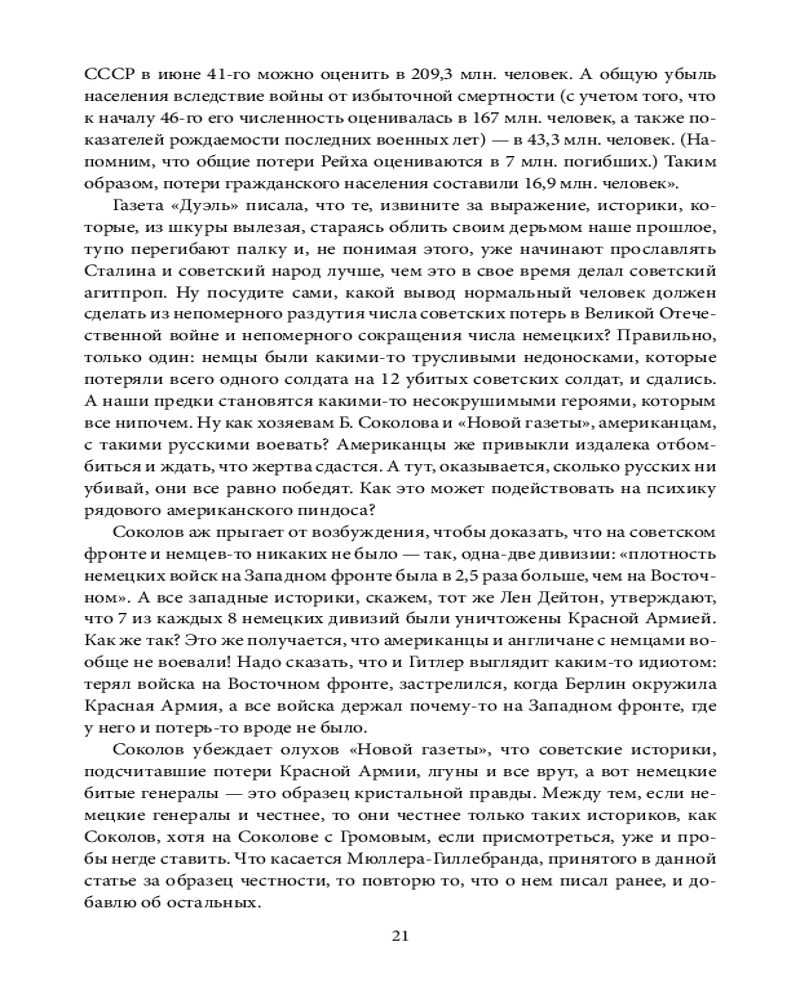 СССР в июне 41-го можно оценить в 209,3 млн. человек. А общую убыль населения вследствие войны от избыточной смертности (с учетом того, что к началу 46-го его численность оценивалась в 167 млн. человек, а также показателей рождаемости последних военных лет) — в 43,3 млн. человек. (Напомним, что общие потери Рейха оцениваются в 7 млн. погибших.) Таким образом, потери гражданского населения составили 16,9 млн. человек».

Газета «Дуэль» писала, что те, извините за выражение, историки, которые, из шкуры вылезая, стараясь облить своим дерьмом наше прошлое, тупо перегибают палку и, не понимая этого, уже начинают прославлять Сталина и советский народ лучше, чем это в свое время делал советский агитпроп. Ну посудите сами, какой вывод нормальный человек должен сделать из непомерного раздутия числа советских потерь в Великой Отечественной войне и непомерного сокращения числа немецких? Правильно, только один: немцы были какими-то трусливыми недоносками, которые потеряли всего одного солдата на 12 убитых советских солдат, и сдались. А наши предки становятся какими-то несокрушимыми героями, которым все нипочем. Ну как хозяевам Б. Соколова и «Новой газеты», американцам, с такими русскими воевать? Американцы же привыкли издалека отбомбиться и ждать, что жертва сдастся. А тут, оказывается, сколько русских ни убивай, они все равно победят. Как это может подействовать на психику рядового американского пиндоса?

Соколов аж прыгает от возбуждения, чтобы доказать, что на советском фронте и немцев-то никаких не было — так, одна-две дивизии: «плотность немецких войск на Западном фронте была в 2,5 раза больше, чем на Восточном». А все западные историки, скажем, тот же Лен Дейтон, утверждают, что 7 из каждых 8 немецких дивизий были уничтожены Красной Армией. Как же так? Это же получается, что американцы и англичане с немцами вообще не воевали! Надо сказать, что и Гитлер выглядит каким-то идиотом: терял войска на Восточном фронте, застрелился, когда Берлин окружила Красная Армия, а все войска держал почему-то на Западном фронте, где у него и потерь-то вроде не было.

Соколов убеждает олухов «Новой газеты», что советские историки, подсчитавшие потери Красной Армии, лгуны и все врут, а вот немецкие битые генералы — это образец кристальной правды. Между тем, если немецкие генералы и честнее, то они честнее только таких историков, как Соколов, хотя на Соколове с Громовым, если присмотреться, уже и пробы негде ставить. Что касается Мюллера-Гиллебранда, принятого в данной статье за образец честности, то повторю то, что о нем писал ранее, и добавлю об остальных.

21